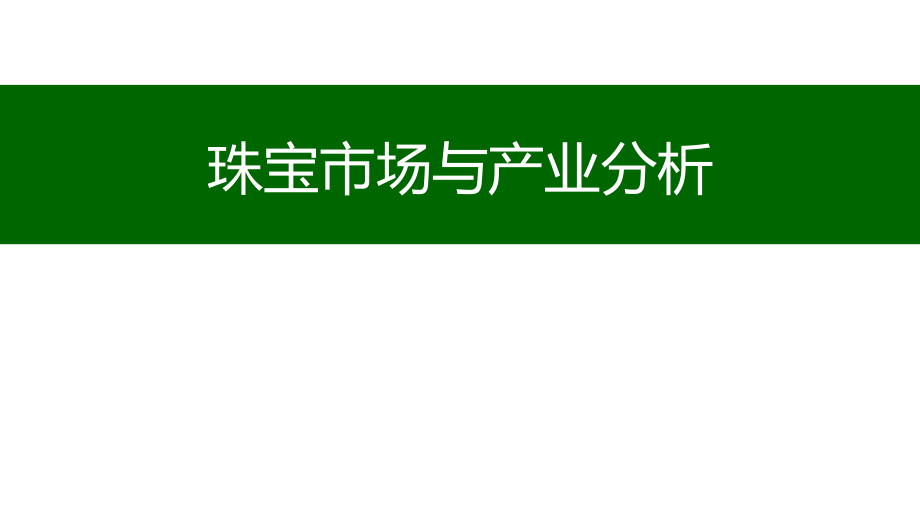 珠宝市场与产业分析